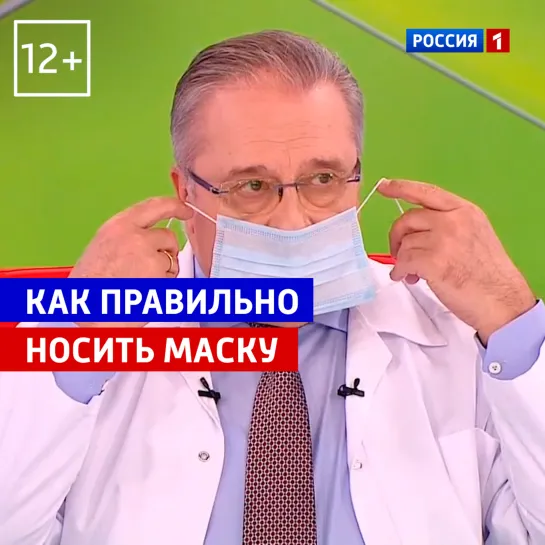 12+

РОССИЯ 1

КАК ПРАВИЛЬНО
НОСИТЬ МАСКУ